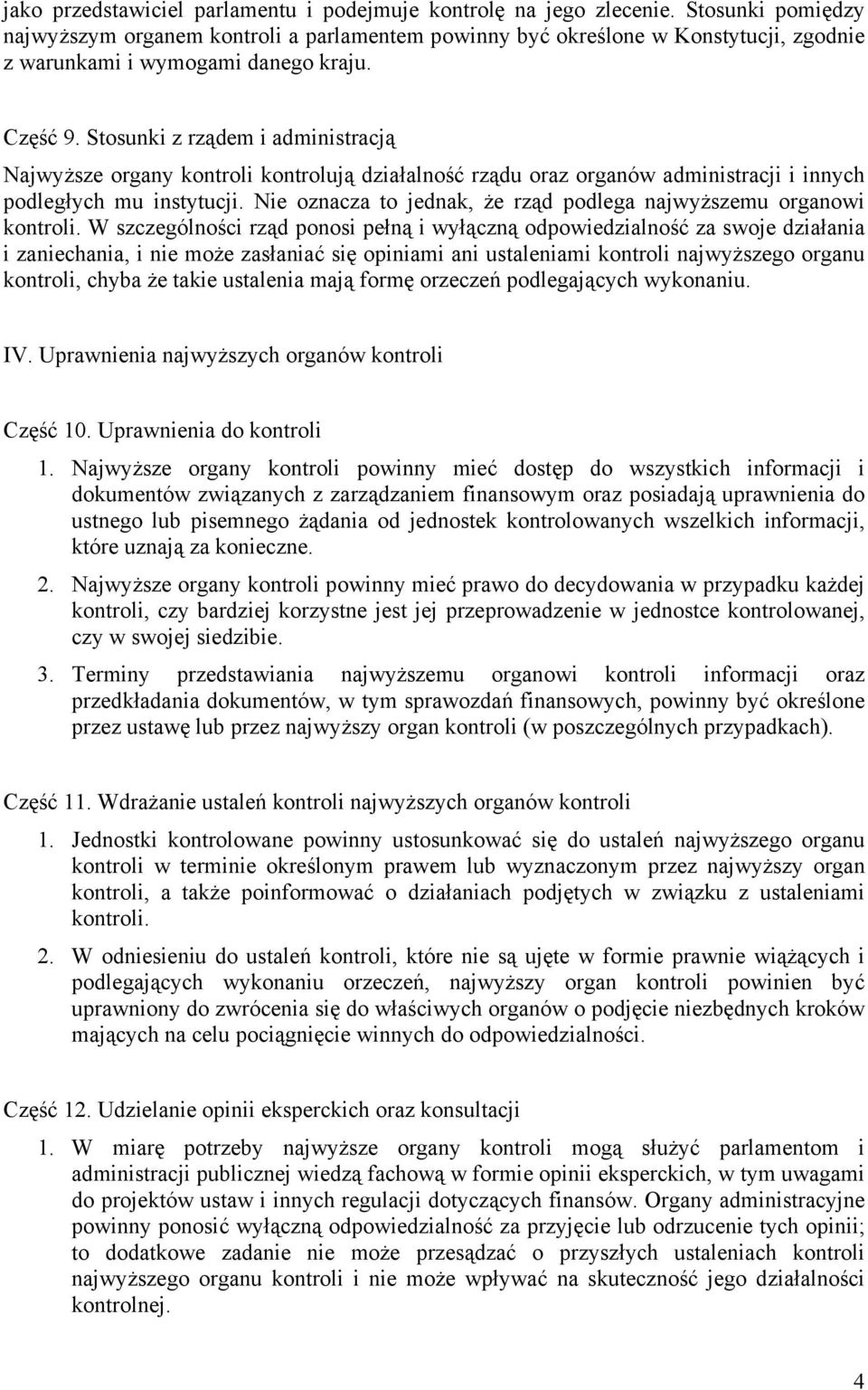 jako przedstawiciel parlamentu i podejmuje kontrolę na jego zlecenie. Stosunki pomiędzy najwyższym organem kontroli a parlamentem powinny być określone w Konstytucji, zgodnie z warunkami i wymogami danego kraju.

Część 9. Stosunki z rządem i administracją

Najwyższe organy kontroli kontrolują działalność rządu oraz organów administracji i innych podległych mu instytucji. Nie oznacza to jednak, że rząd podlega najwyższemu organowi kontroli. W szczególności rząd ponosi pełną i wyłączną odpowiedzialność za swoje działania i zaniechania, i nie może zasłaniać się opiniami ani ustaleniami kontroli najwyższego organu kontroli, chyba że takie ustalenia mają formę orzeczeń podlegających wykonaniu.

IV. Uprawnienia najwyższych organów kontroli

Część 10. Uprawnienia do kontroli

1. Najwyższe organy kontroli powinny mieć dostęp do wszystkich informacji i dokumentów związanych z zarządzaniem finansowym oraz posiadają uprawnienia do ustnego lub pisemnego żądania od jednostek kontrolowanych wszelkich informacji, które uznają za konieczne.

2. Najwyższe organy kontroli powinny mieć prawo do decydowania w przypadku każdej kontroli, czy bardziej korzystne jest jej przeprowadzenie w jednostce kontrolowanej, czy w swojej siedzibie.

3. Terminy przedstawiania najwyższemu organowi kontroli informacji oraz przedkładania dokumentów, w tym sprawozdań finansowych, powinny być określone przez ustawę lub przez najwyższy organ kontroli (w poszczególnych przypadkach).

Część 11. Wdrażanie ustaleń kontroli najwyższych organów kontroli

1. Jednostki kontrolowane powinny ustosunkować się do ustaleń najwyższego organu kontroli w terminie określonym prawem lub wyznaczonym przez najwyższy organ kontroli, a także poinformować o działaniach podjętych w związku z ustaleniami kontroli.

2. W odniesieniu do ustaleń kontroli, które nie są ujęte w formie prawnie wiążących i podlegających wykonaniu orzeczeń, najwyższy organ kontroli powinien być uprawniony do zwrócenia się do właściwych organów o podjęcie niezbędnych kroków mających na celu pociągnięcie winnych do odpowiedzialności.

Część 12. Udzielanie opinii eksperckich oraz konsultacji

1. W miarę potrzeby najwyższe organy kontroli mogą służyć parlamentom i administracji publicznej wiedzą fachową w formie opinii eksperckich, w tym uwagami do projektów ustaw i innych regulacji dotyczących finansów. Organy administracyjne powinny ponosić wyłączną odpowiedzialność za przyjęcie lub odrzucenie tych opinii; to dodatkowe zadanie nie może przesądzać o przyszłych ustaleniach kontroli najwyższego organu kontroli i nie może wpływać na skuteczność jego działalności kontrolnej.

4